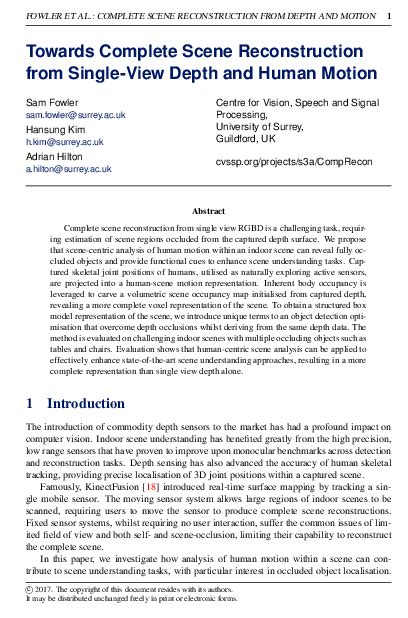 FOWLER ET AL.: COMPLETE SCENE RECONSTRUCTION FROM DEPTH AND MOTION 1

Towards Complete Scene Reconstruction from Single-View Depth and Human Motion

Sam Fowler
sam.fowler@surrey.ac.uk
Hansung Kim
h.kim@surrey.ac.uk
Adrian Hilton
a.hilton@surrey.ac.uk

Centre for Vision, Speech and Signal Processing,
University of Surrey,
Guildford, UK

cvssp.org/projects/s3a/CompRecon

Abstract

Complete scene reconstruction from single view RGBD is a challenging task, requiring estimation of scene regions occluded from the captured depth surface. We propose that scene-centric analysis of human motion within an indoor scene can reveal fully occluded objects and provide functional cues to enhance scene understanding tasks. Captured skeletal joint positions of humans, utilised as naturally exploring active sensors, are projected into a human-scene motion representation. Inherent body occupancy is leveraged to carve a volumetric scene occupancy map initialised from captured depth, revealing a more complete voxel representation of the scene. To obtain a structured box model representation of the scene, we introduce unique terms to an object detection optimisation that overcome depth occlusions whilst deriving from the same depth data. The method is evaluated on challenging indoor scenes with multiple occluding objects such as tables and chairs. Evaluation shows that human-centric scene analysis can be applied to effectively enhance state-of-the-art scene understanding approaches, resulting in a more complete representation than single view depth alone.

1 Introduction

The introduction of commodity depth sensors to the market has had a profound impact on computer vision. Indoor scene understanding has benefited greatly from the high precision, low range sensors that have proven to improve upon monocular benchmarks across detection and reconstruction tasks. Depth sensing has also advanced the accuracy of human skeletal tracking, providing precise localisation of 3D joint positions within a captured scene.

Famously, KinectFusion [18] introduced real-time surface mapping by tracking a single mobile sensor. The moving sensor system allows large regions of indoor scenes to be scanned, requiring users to move the sensor to produce complete scene reconstructions. Fixed sensor systems, whilst requiring no user interaction, suffer the common issues of limited field of view and both self- and scene-occlusion, limiting their capability to reconstruct the complete scene.

In this paper, we investigate how analysis of human motion within a scene can contribute to scene understanding tasks, with particular interest in occluded object localisation.

© 2017. The copyright of this document resides with its authors.
It may be distributed unchanged freely in print or electronic forms.